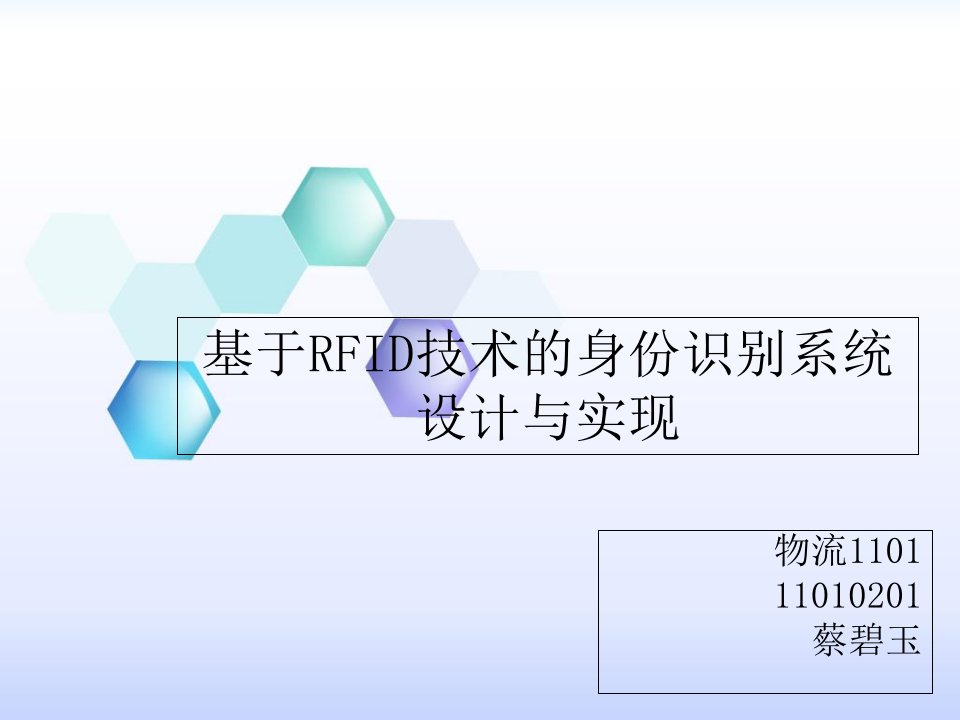 基于RFID技术的身份识别系统设计与实现

物流1101
11010201
蔡碧玉